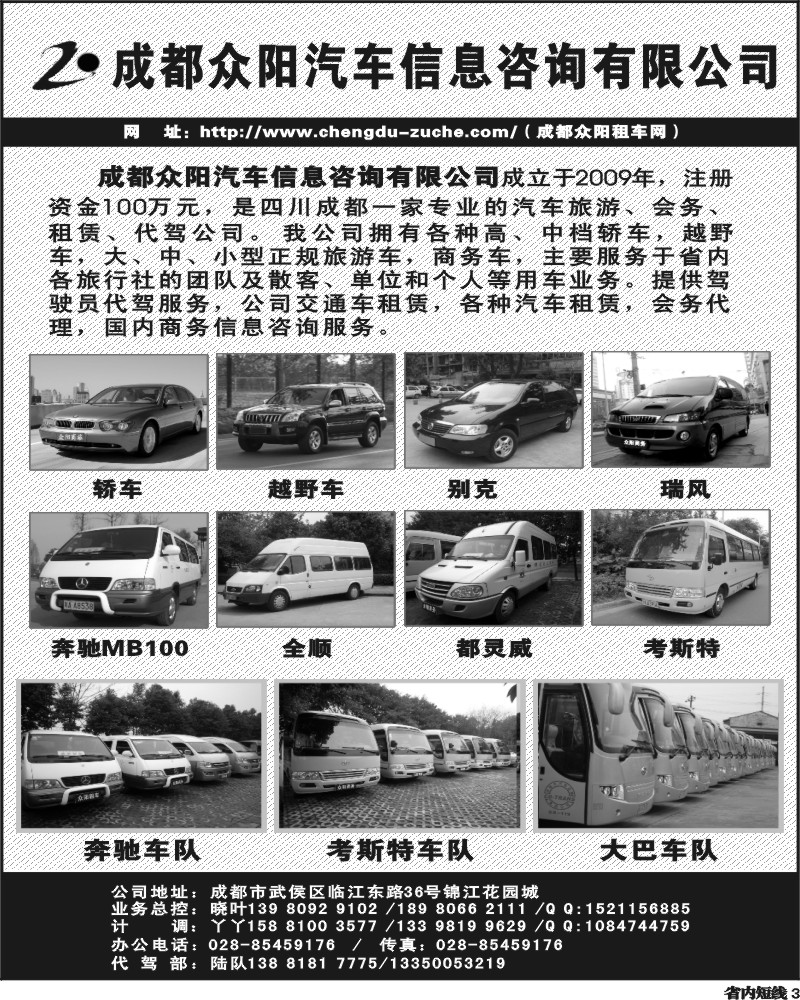 成都众阳汽车信息咨询有限公司

网 址：http://www.chengdu-zuche.com/（成都众阳租车网）

成都众阳汽车信息咨询有限公司成立于2009年，注册资金100万元，是四川成都一家专业的汽车旅游、会务、租赁、代驾公司。我公司拥有各种高、中档轿车，越野车，大、中、小型正规旅游车，商务车，主要服务于省内各旅行社的团队及散客、单位和个人等用车业务。提供驾驶员代驾服务，公司交通车租赁，各种汽车租赁，会务代理，国内商务信息咨询服务。

轿车

越野车

别克

瑞风

奔驰MB100

全顺

都灵威

考斯特

奔驰车队

考斯特车队

大巴车队

公司地址：成都市武侯区临江东路36号锦江花园城
业务总控：晓叶139 8092 9102 /189 8066 2111 /Q Q:1521156885
计 调：丫丫158 8100 3577 /133 9819 9629 /Q Q:1084744759
办公电话：028-85459176 / 传真：028-85459176
代 驾 部：陆队138 8181 7775/13350053219

省内短线 3